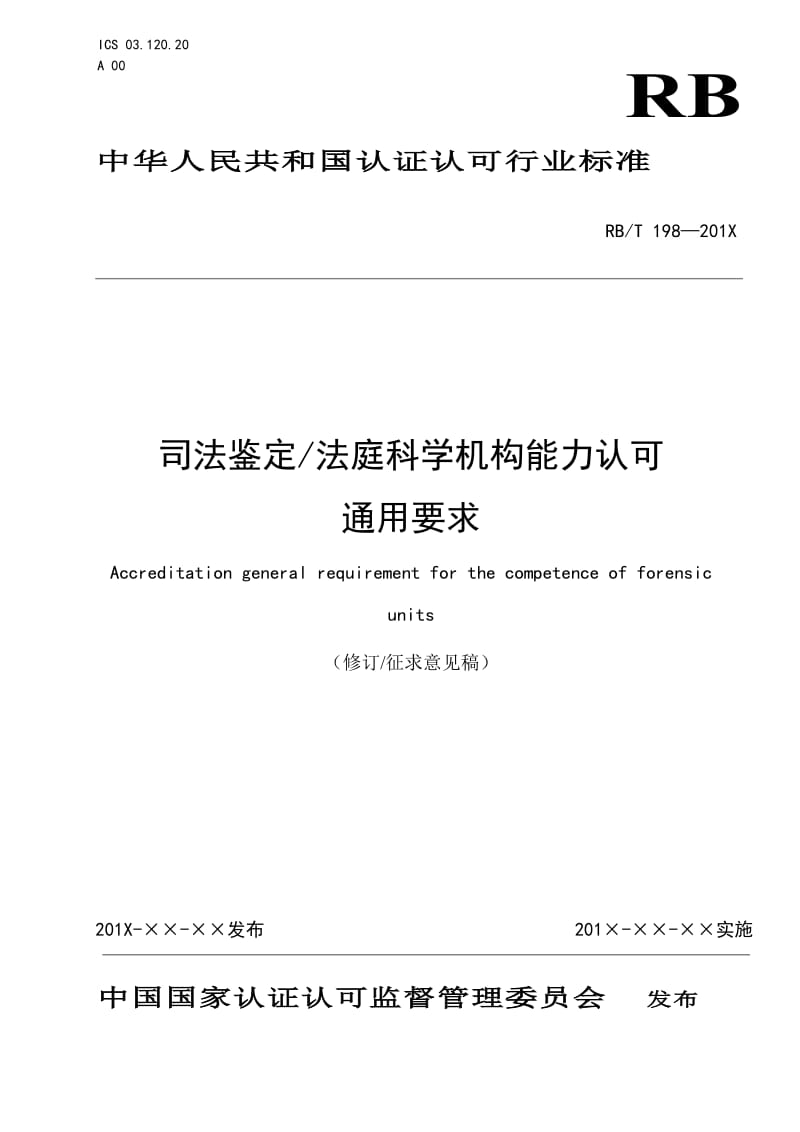 ICS 03.120.20
A 00

RB

中华人民共和国认证认可行业标准

RB/T 198—201X

司法鉴定/法庭科学机构能力认可
通用要求

Accreditation general requirement for the competence of forensic units

（修订/征求意见稿）

201X-××-××发布

201×-××-××实施

中国国家认证认可监督管理委员会　发布